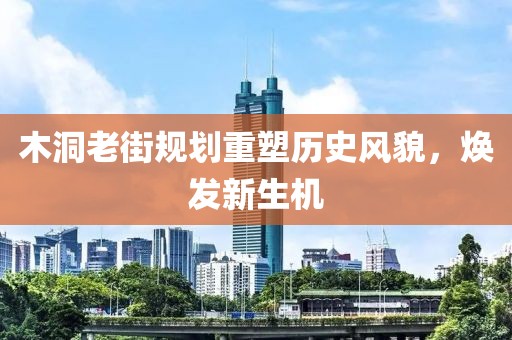 木洞老街规划重塑历史风貌，焕发新生机